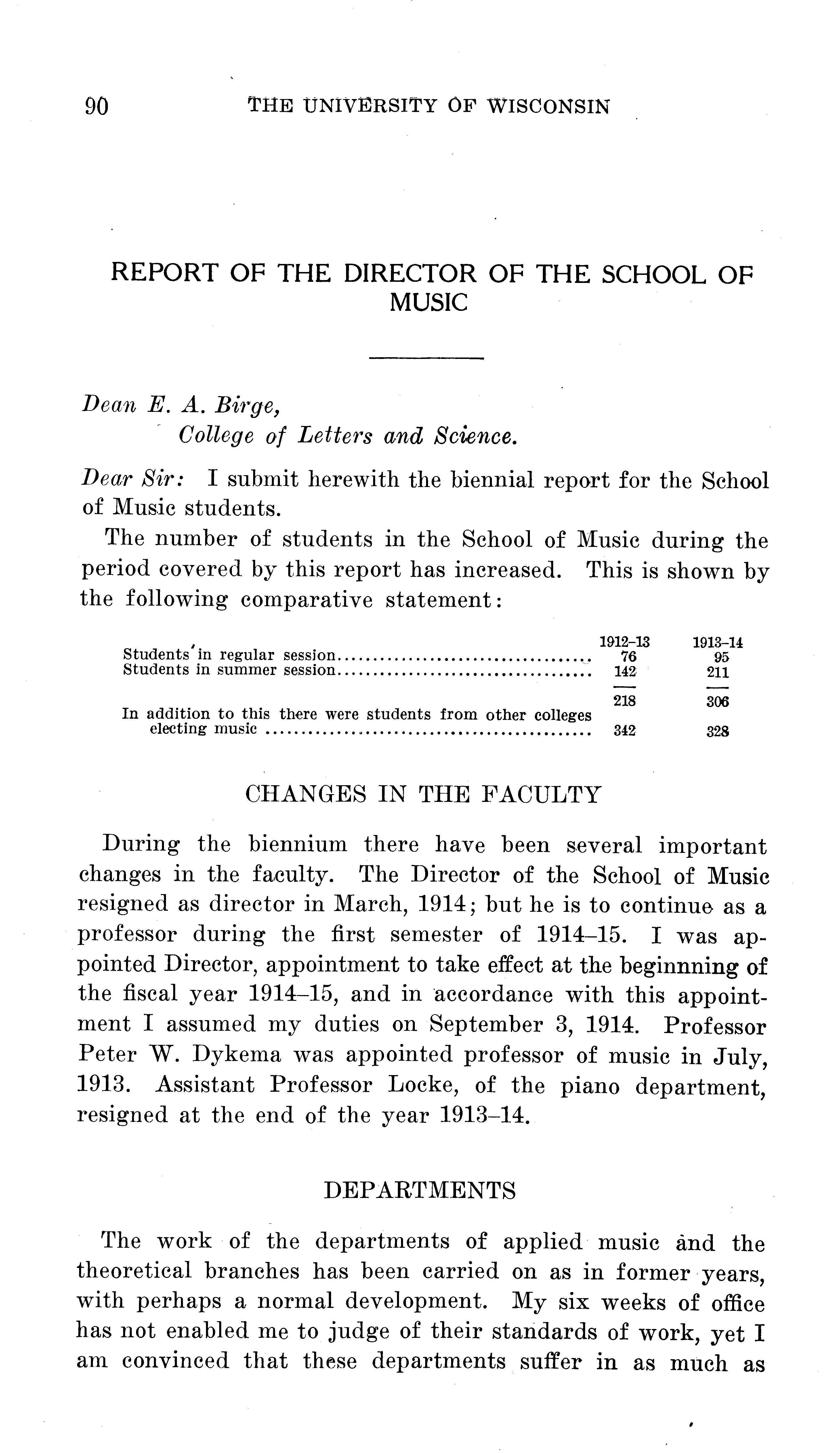 90 THE UNIVERSITY OF WISCONSIN

REPORT OF THE DIRECTOR OF THE SCHOOL OF MUSIC

Dean E. A. Birge,
College of Letters and Science.

Dear Sir: I submit herewith the biennial report for the School of Music students.

The number of students in the School of Music during the period covered by this report has increased. This is shown by the following comparative statement:

| | 1912–13 | 1913–14 |
|---|---|---|
| Students in regular session | 76 | 95 |
| Students in summer session | 142 | 211 |
| | 218 | 306 |
| In addition to this there were students from other colleges electing music | 342 | 328 |

CHANGES IN THE FACULTY

During the biennium there have been several important changes in the faculty. The Director of the School of Music resigned as director in March, 1914; but he is to continue as a professor during the first semester of 1914–15. I was appointed Director, appointment to take effect at the beginnning of the fiscal year 1914–15, and in accordance with this appointment I assumed my duties on September 3, 1914. Professor Peter W. Dykema was appointed professor of music in July, 1913. Assistant Professor Locke, of the piano department, resigned at the end of the year 1913–14.

DEPARTMENTS

The work of the departments of applied music and the theoretical branches has been carried on as in former years, with perhaps a normal development. My six weeks of office has not enabled me to judge of their standards of work, yet I am convinced that these departments suffer in as much as